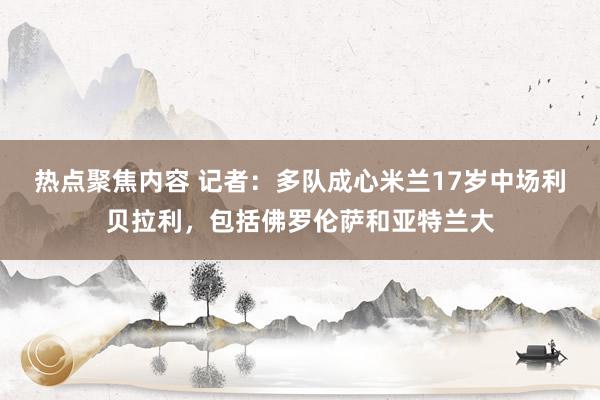 热点聚焦内容 记者：多队成心米兰17岁中场利贝拉利，包括佛罗伦萨和亚特兰大